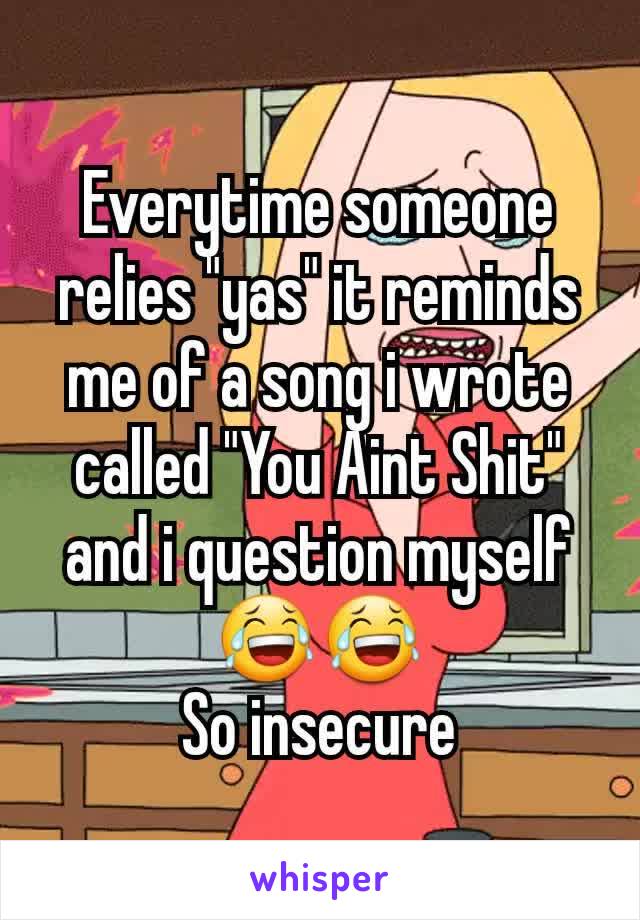 Everytime someone relies "yas" it reminds me of a song i wrote called "You Aint Shit" and i question myself 😂😂
So insecure

whisper